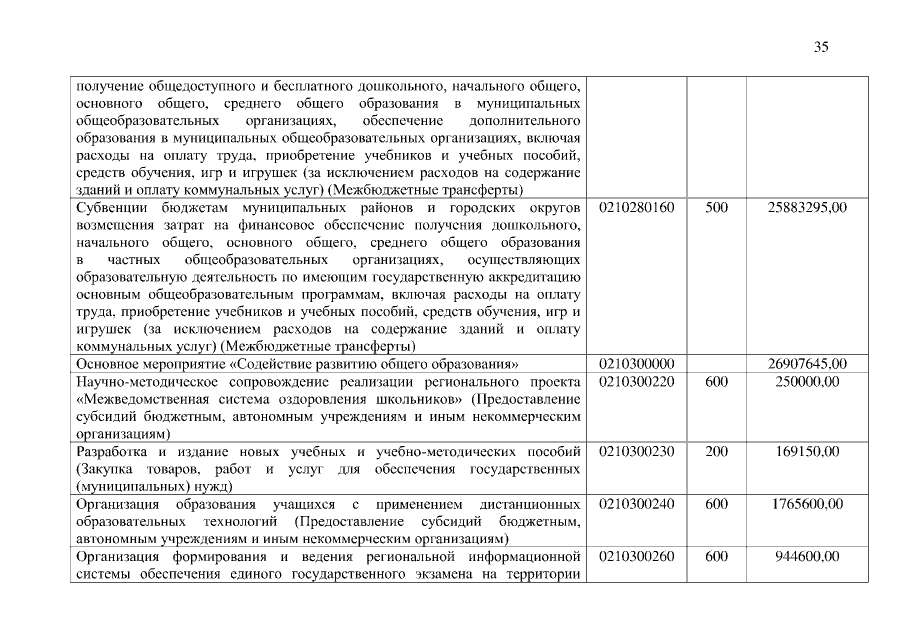 35

| | | | |
|---|---|---|---|
| получение общедоступного и бесплатного дошкольного, начального общего, основного общего, среднего общего образования в муниципальных общеобразовательных организациях, обеспечение дополнительного образования в муниципальных общеобразовательных организациях, включая расходы на оплату труда, приобретение учебников и учебных пособий, средств обучения, игр и игрушек (за исключением расходов на содержание зданий и оплату коммунальных услуг) (Межбюджетные трансферты) | | | |
| Субвенции бюджетам муниципальных районов и городских округов возмещения затрат на финансовое обеспечение получения дошкольного, начального общего, основного общего, среднего общего образования в частных общеобразовательных организациях, осуществляющих образовательную деятельность по имеющим государственную аккредитацию основным общеобразовательным программам, включая расходы на оплату труда, приобретение учебников и учебных пособий, средств обучения, игр и игрушек (за исключением расходов на содержание зданий и оплату коммунальных услуг) (Межбюджетные трансферты) | 0210280160 | 500 | 25883295,00 |
| Основное мероприятие «Содействие развитию общего образования» | 0210300000 | | 26907645,00 |
| Научно-методическое сопровождение реализации регионального проекта «Межведомственная система оздоровления школьников» (Предоставление субсидий бюджетным, автономным учреждениям и иным некоммерческим организациям) | 0210300220 | 600 | 250000,00 |
| Разработка и издание новых учебных и учебно-методических пособий (Закупка товаров, работ и услуг для обеспечения государственных (муниципальных) нужд) | 0210300230 | 200 | 169150,00 |
| Организация образования учащихся с применением дистанционных образовательных технологий (Предоставление субсидий бюджетным, автономным учреждениям и иным некоммерческим организациям) | 0210300240 | 600 | 1765600,00 |
| Организация формирования и ведения региональной информационной системы обеспечения единого государственного экзамена на территории | 0210300260 | 600 | 944600,00 |